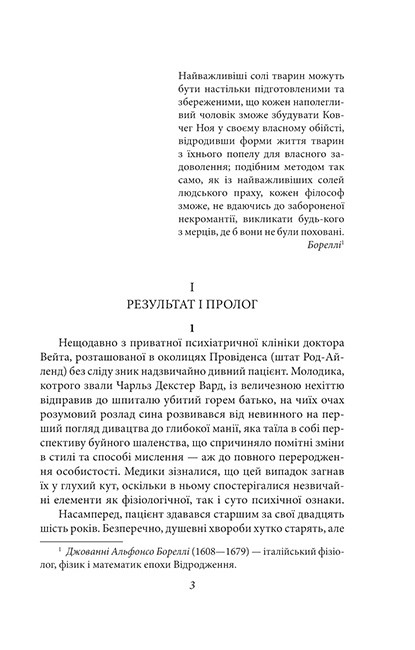 Найважливіші солі тварин можуть бути настільки підготовленими та збереженими, що кожен наполегливий чоловік зможе збудувати Ковчег Ноя у своєму власному обійсті, відродивши форми життя тварин з їхнього попелу для власного задоволення; подібним методом так само, як із найважливіших солей людського праху, кожен філософ зможе, не вдаючись до забороненої некромантії, викликати будь-кого з мерців, де б вони не були поховані.
Бореллі$^1$

I
РЕЗУЛЬТАТ І ПРОЛОГ

1

Нещодавно з приватної психіатричної клініки доктора Вейта, розташованої в околицях Провіденса (штат Род-Айленд) без сліду зник надзвичайно дивний пацієнт. Молодика, котрого звали Чарльз Декстер Вард, із величезною нехіттю відправив до шпиталю убитий горем батько, на чиїх очах розумовий розлад сина розвивався від невинного на перший погляд дивацтва до глибокої манії, яка таїла в собі перспективу буйного шаленства, що спричиняло помітні зміни в стилі та способі мислення — аж до повного переродження особистості. Медики зізналися, що цей випадок загнав їх у глухий кут, оскільки в ньому спостерігалися незвичайні елементи як фізіологічної, так і суто психічної ознаки.

Насамперед, пацієнт здавався старшим за свої двадцять шість років. Безперечно, душевні хвороби хутко старять, але

$^1$ Джованні Альфонсо Бореллі (1608—1679) — італійський фізіолог, фізик і математик епохи Відродження.

3